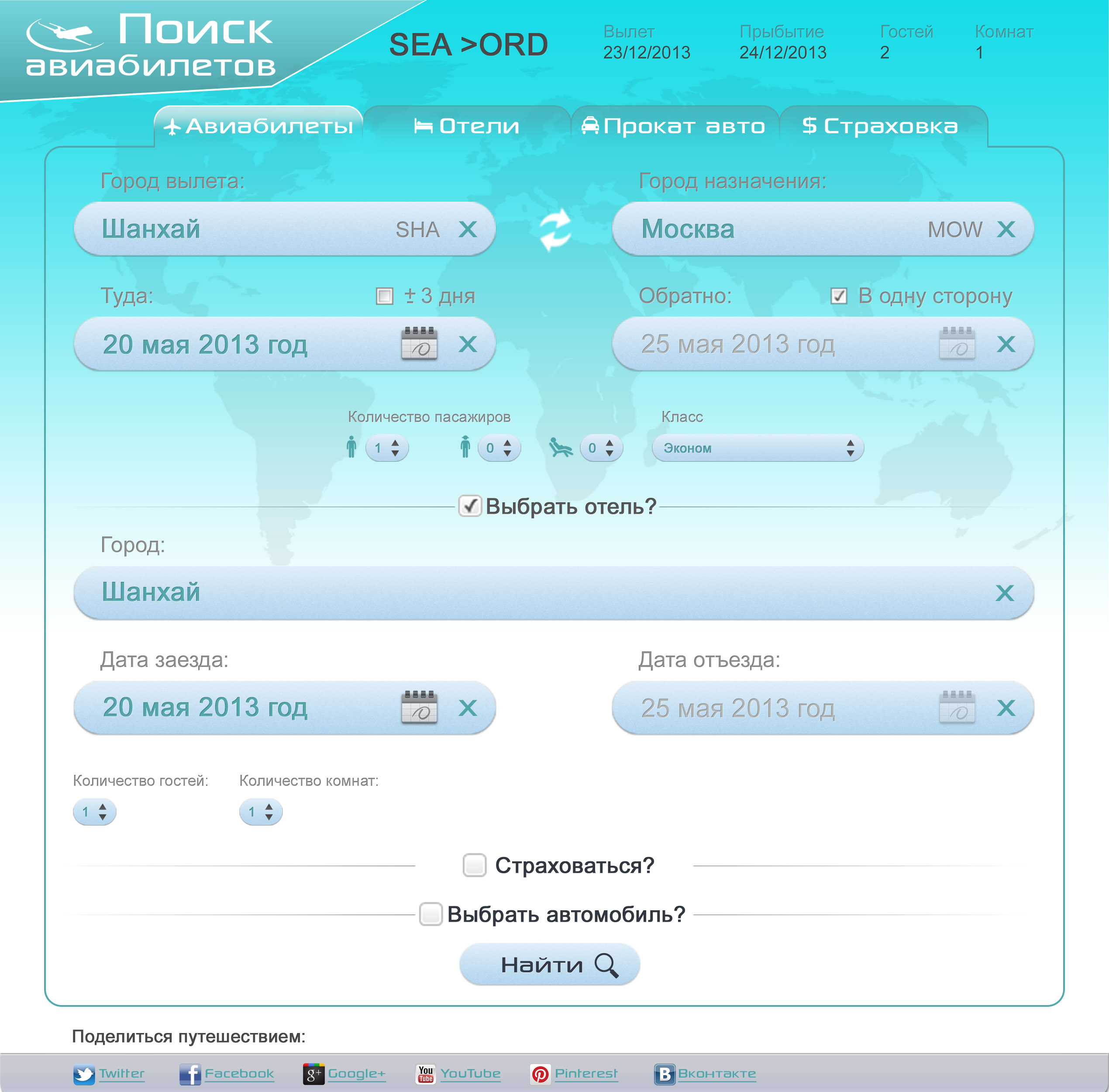 Поиск авиабилетов

SEA >ORD

Вылет 23/12/2013
Прыбытие 24/12/2013
Гостей 2
Комнат 1

Авиабилеты
Отели
Прокат авто
$ Страховка

Город вылета:
Шанхай SHA

Город назначения:
Москва MOW

Туда:
± 3 дня
20 мая 2013 год

Обратно:
В одну сторону
25 мая 2013 год

Количество пасажиров
1
0
0

Класс
Эконом

Выбрать отель?

Город:
Шанхай

Дата заезда:
20 мая 2013 год

Дата отъезда:
25 мая 2013 год

Количество гостей:
1

Количество комнат:
1

Страховаться?

Выбрать автомобиль?

Найти

Поделиться путешествием:

Twitter
Facebook
Google+
YouTube
Pinterest
Вконтакте